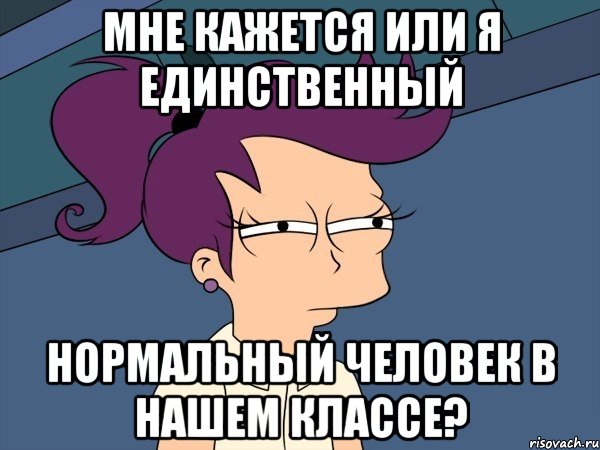 МНЕ КАЖЕТСЯ ИЛИ Я ЕДИНСТВЕННЫЙ

НОРМАЛЬНЫЙ ЧЕЛОВЕК В НАШЕМ КЛАССЕ?

risovach.ru